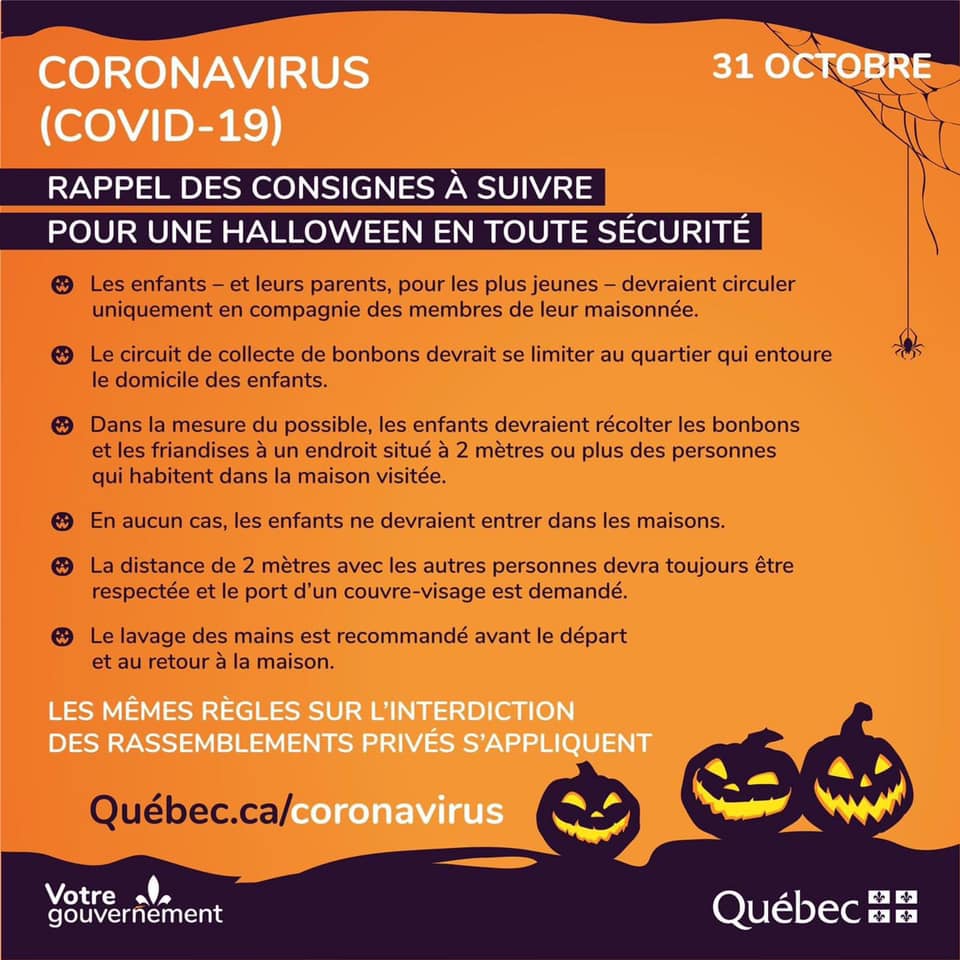 CORONAVIRUS (COVID-19)

31 OCTOBRE

RAPPEL DES CONSIGNES À SUIVRE
POUR UNE HALLOWEEN EN TOUTE SÉCURITÉ

Les enfants – et leurs parents, pour les plus jeunes – devraient circuler uniquement en compagnie des membres de leur maisonnée.

Le circuit de collecte de bonbons devrait se limiter au quartier qui entoure le domicile des enfants.

Dans la mesure du possible, les enfants devraient récolter les bonbons et les friandises à un endroit situé à 2 mètres ou plus des personnes qui habitent dans la maison visitée.

En aucun cas, les enfants ne devraient entrer dans les maisons.

La distance de 2 mètres avec les autres personnes devra toujours être respectée et le port d'un couvre-visage est demandé.

Le lavage des mains est recommandé avant le départ et au retour à la maison.

LES MÊMES RÈGLES SUR L'INTERDICTION DES RASSEMBLEMENTS PRIVÉS S'APPLIQUENT

Québec.ca/coronavirus

Votre gouvernement

Québec